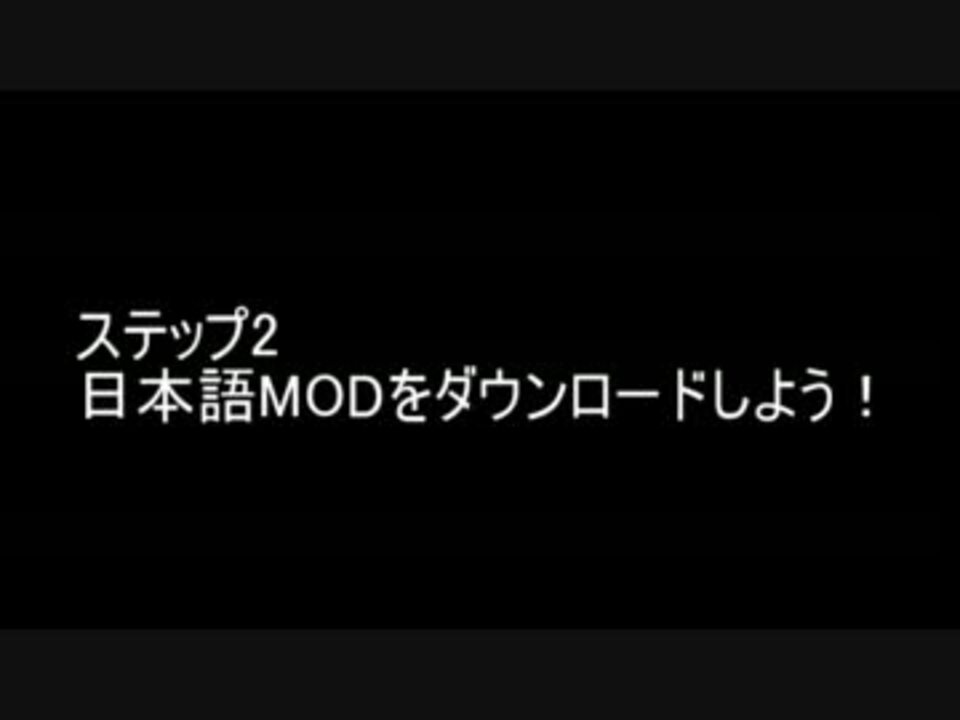 ステップ2
日本語MODをダウンロードしよう！